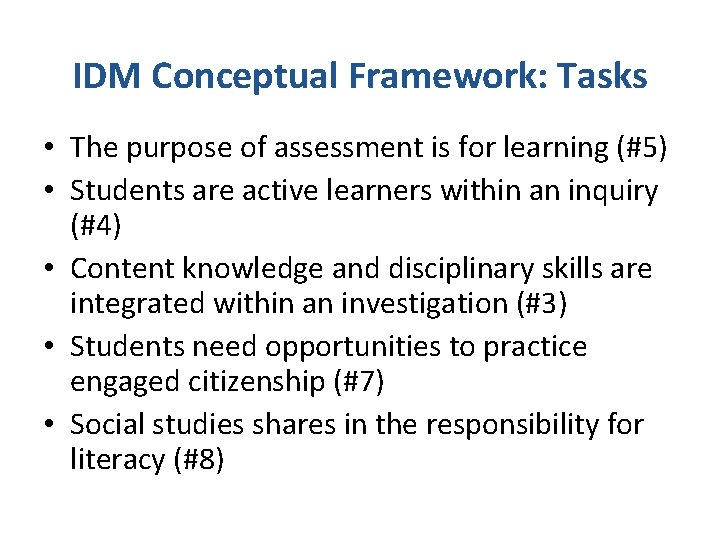 IDM Conceptual Framework: Tasks

• The purpose of assessment is for learning (#5)
• Students are active learners within an inquiry (#4)
• Content knowledge and disciplinary skills are integrated within an investigation (#3)
• Students need opportunities to practice engaged citizenship (#7)
• Social studies shares in the responsibility for literacy (#8)